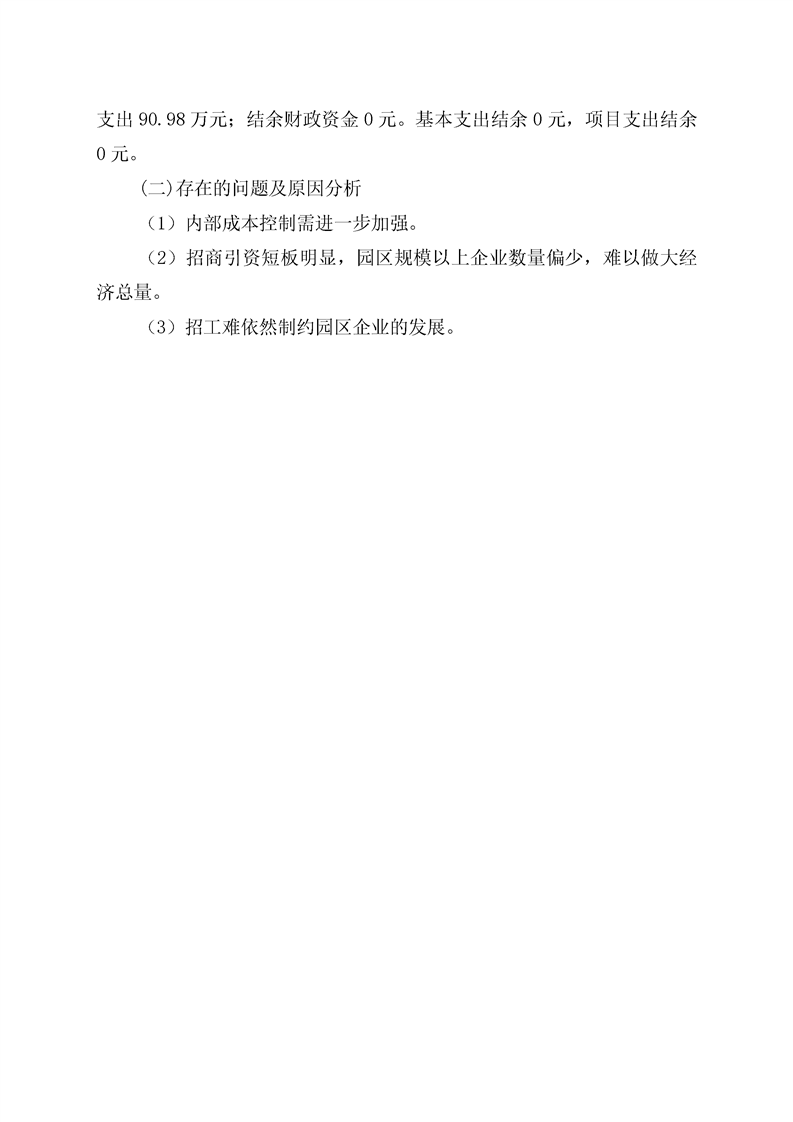 支出90.98万元；结余财政资金0元。基本支出结余0元，项目支出结余0元。

(二)存在的问题及原因分析

（1）内部成本控制需进一步加强。

（2）招商引资短板明显，园区规模以上企业数量偏少，难以做大经济总量。

（3）招工难依然制约园区企业的发展。